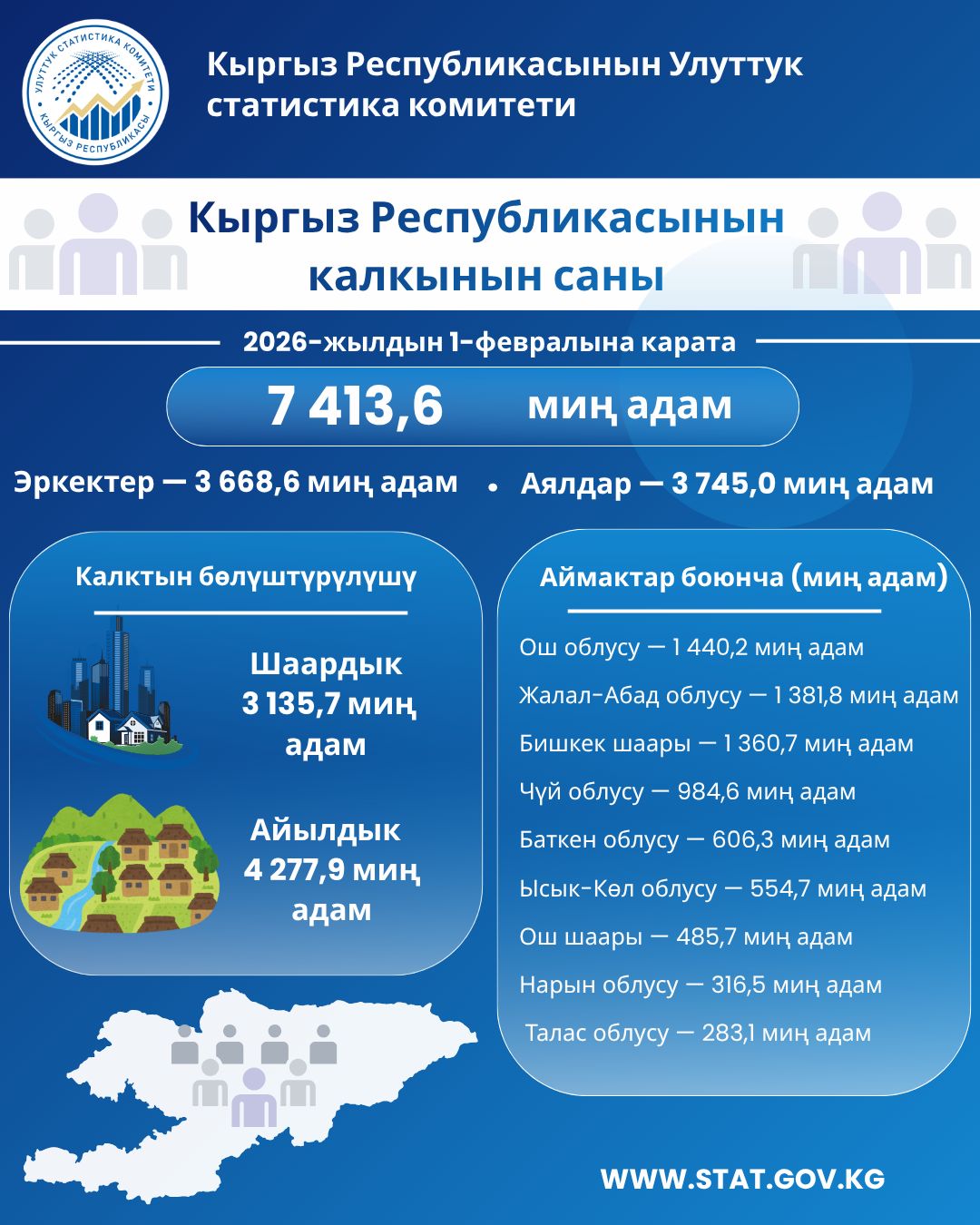 УЛУТТУК СТАТИСТИКА КОМИТЕТИ
КЫРГЫЗ РЕСПУБЛИКАСЫ

Кыргыз Республикасынын Улуттук статистика комитети

Кыргыз Республикасынын калкынын саны

2026-жылдын 1-февралына карата

7 413,6 миң адам

Эркектер — 3 668,6 миң адам • Аялдар — 3 745,0 миң адам

Калктын бөлүштүрүлүшү

Шаардык 3 135,7 миң адам

Айылдык 4 277,9 миң адам

Аймактар боюнча (миң адам)

Ош облусу — 1 440,2 миң адам

Жалал-Абад облусу — 1 381,8 миң адам

Бишкек шаары — 1 360,7 миң адам

Чүй облусу — 984,6 миң адам

Баткен облусу — 606,3 миң адам

Ысык-Көл облусу — 554,7 миң адам

Ош шаары — 485,7 миң адам

Нарын облусу — 316,5 миң адам

Талас облусу — 283,1 миң адам

WWW.STAT.GOV.KG